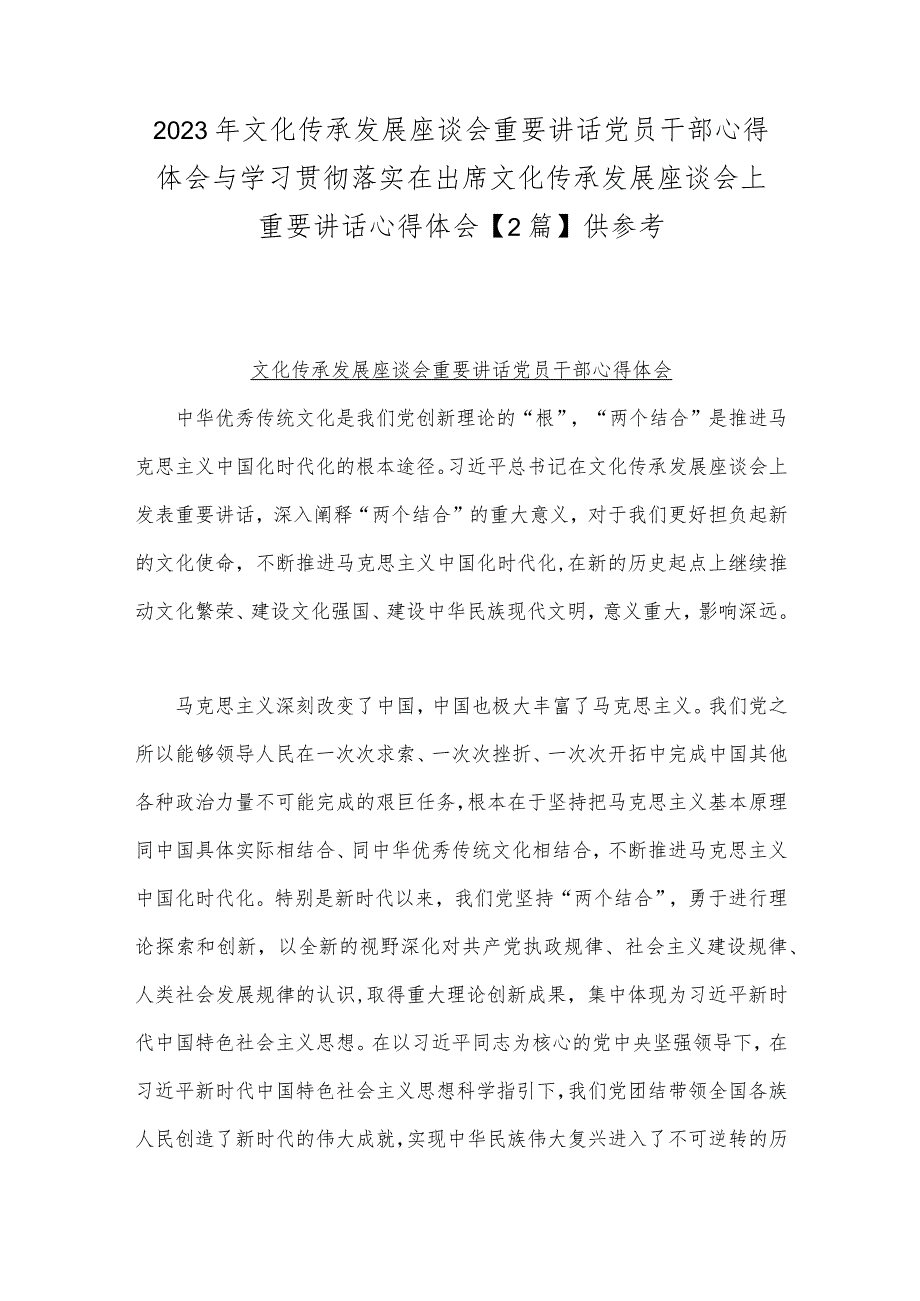 2023年文化传承发展座谈会重要讲话党员干部心得体会与学习贯彻落实在出席文化传承发展座谈会上重要讲话心得体会【2篇】供参考

文化传承发展座谈会重要讲话党员干部心得体会

中华优秀传统文化是我们党创新理论的“根”，“两个结合”是推进马克思主义中国化时代化的根本途径。习近平总书记在文化传承发展座谈会上发表重要讲话，深入阐释“两个结合”的重大意义，对于我们更好担负起新的文化使命，不断推进马克思主义中国化时代化,在新的历史起点上继续推动文化繁荣、建设文化强国、建设中华民族现代文明，意义重大，影响深远。

马克思主义深刻改变了中国，中国也极大丰富了马克思主义。我们党之所以能够领导人民在一次次求索、一次次挫折、一次次开拓中完成中国其他各种政治力量不可能完成的艰巨任务,根本在于坚持把马克思主义基本原理同中国具体实际相结合、同中华优秀传统文化相结合，不断推进马克思主义中国化时代化。特别是新时代以来，我们党坚持“两个结合”，勇于进行理论探索和创新，以全新的视野深化对共产党执政规律、社会主义建设规律、人类社会发展规律的认识,取得重大理论创新成果，集中体现为习近平新时代中国特色社会主义思想。在以习近平同志为核心的党中央坚强领导下，在习近平新时代中国特色社会主义思想科学指引下,我们党团结带领全国各族人民创造了新时代的伟大成就,实现中华民族伟大复兴进入了不可逆转的历